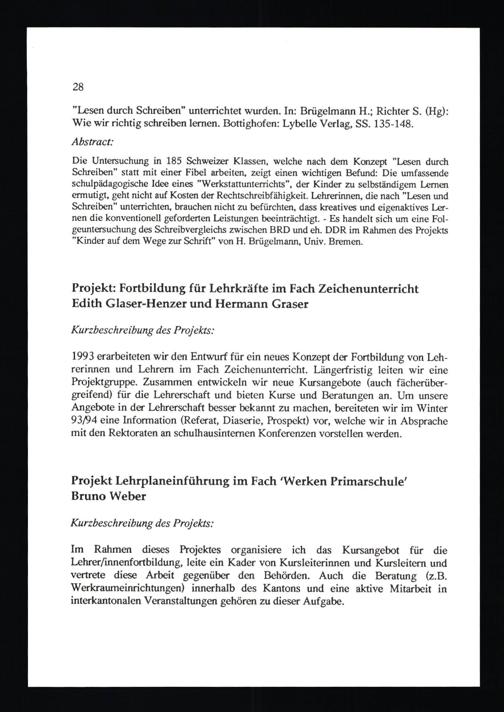 28

"Lesen durch Schreiben" unterrichtet wurden. In: Brügelmann H.; Richter S. (Hg): Wie wir richtig schreiben lernen. Bottighofen: Lybelle Verlag, SS. 135-148.

Abstract:

Die Untersuchung in 185 Schweizer Klassen, welche nach dem Konzept "Lesen durch Schreiben" statt mit einer Fibel arbeiten, zeigt einen wichtigen Befund: Die umfassende schulpädagogische Idee eines "Werkstattunterrichts", der Kinder zu selbständigem Lernen ermutigt, geht nicht auf Kosten der Rechtschreibfähigkeit. Lehrerinnen, die nach "Lesen und Schreiben" unterrichten, brauchen nicht zu befürchten, dass kreatives und eigenaktives Lernen die konventionell geforderten Leistungen beeinträchtigt. - Es handelt sich um eine Folgeuntersuchung des Schreibvergleichs zwischen BRD und eh. DDR im Rahmen des Projekts "Kinder auf dem Wege zur Schrift" von H. Brügelmann, Univ. Bremen.

Projekt: Fortbildung für Lehrkräfte im Fach Zeichenunterricht
Edith Glaser-Henzer und Hermann Graser

Kurzbeschreibung des Projekts:

1993 erarbeiteten wir den Entwurf für ein neues Konzept der Fortbildung von Lehrerinnen und Lehrern im Fach Zeichenunterricht. Längerfristig leiten wir eine Projektgruppe. Zusammen entwickeln wir neue Kursangebote (auch fächerübergreifend) für die Lehrerschaft und bieten Kurse und Beratungen an. Um unsere Angebote in der Lehrerschaft besser bekannt zu machen, bereiteten wir im Winter 93/94 eine Information (Referat, Diaserie, Prospekt) vor, welche wir in Absprache mit den Rektoraten an schulhausinternen Konferenzen vorstellen werden.

Projekt Lehrplaneinführung im Fach 'Werken Primarschule'
Bruno Weber

Kurzbeschreibung des Projekts:

Im Rahmen dieses Projektes organisiere ich das Kursangebot für die Lehrer/innenfortbildung, leite ein Kader von Kursleiterinnen und Kursleitern und vertrete diese Arbeit gegenüber den Behörden. Auch die Beratung (z.B. Werkraumeinrichtungen) innerhalb des Kantons und eine aktive Mitarbeit in interkantonalen Veranstaltungen gehören zu dieser Aufgabe.